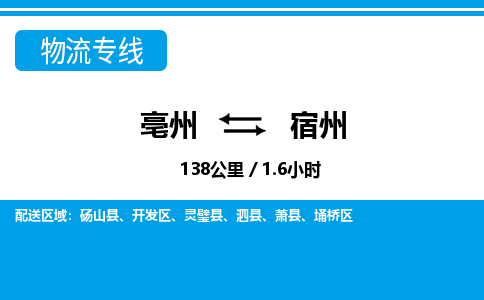 物流专线

亳州 宿州

138公里 / 1.6小时

配送区域：砀山县、开发区、灵璧县、泗县、萧县、埇桥区